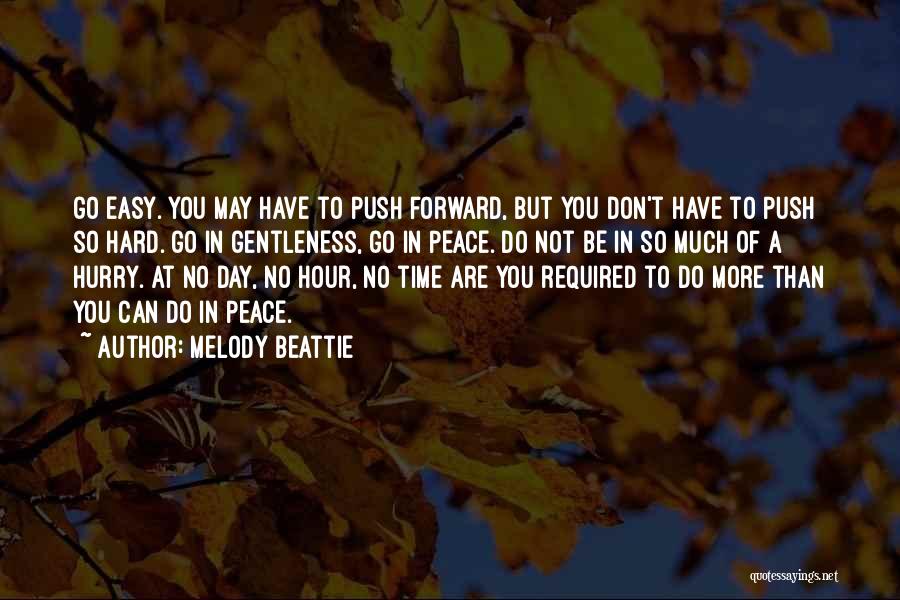 GO EASY. YOU MAY HAVE TO PUSH FORWARD, BUT YOU DON'T HAVE TO PUSH SO HARD. GO IN GENTLENESS, GO IN PEACE. DO NOT BE IN SO MUCH OF A HURRY. AT NO DAY, NO HOUR, NO TIME ARE YOU REQUIRED TO DO MORE THAN YOU CAN DO IN PEACE.

~ AUTHOR: MELODY BEATTIE

quotessayings.net